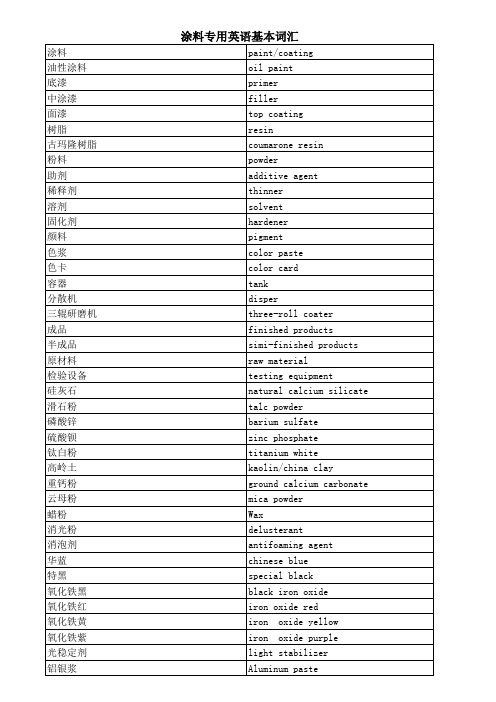 涂料专用英语基本词汇

| 涂料 | paint/coating |
|---|---|
| 油性涂料 | oil paint |
| 底漆 | primer |
| 中涂漆 | filler |
| 面漆 | top coating |
| 树脂 | resin |
| 古玛隆树脂 | coumarone resin |
| 粉料 | powder |
| 助剂 | additive agent |
| 稀释剂 | thinner |
| 溶剂 | solvent |
| 固化剂 | hardener |
| 颜料 | pigment |
| 色浆 | color paste |
| 色卡 | color card |
| 容器 | tank |
| 分散机 | disper |
| 三辊研磨机 | three-roll coater |
| 成品 | finished products |
| 半成品 | simi-finished products |
| 原材料 | raw material |
| 检验设备 | testing equipment |
| 硅灰石 | natural calcium silicate |
| 滑石粉 | talc powder |
| 磷酸锌 | barium sulfate |
| 硫酸钡 | zinc phosphate |
| 钛白粉 | titanium white |
| 高岭土 | kaolin/china clay |
| 重钙粉 | ground calcium carbonate |
| 云母粉 | mica powder |
| 蜡粉 | Wax |
| 消光粉 | delusterant |
| 消泡剂 | antifoaming agent |
| 华蓝 | chinese blue |
| 特黑 | special black |
| 氧化铁黑 | black iron oxide |
| 氧化铁红 | iron oxide red |
| 氧化铁黄 | iron oxide yellow |
| 氧化铁紫 | iron oxide purple |
| 光稳定剂 | light stabilizer |
| 铝银浆 | Aluminum paste |